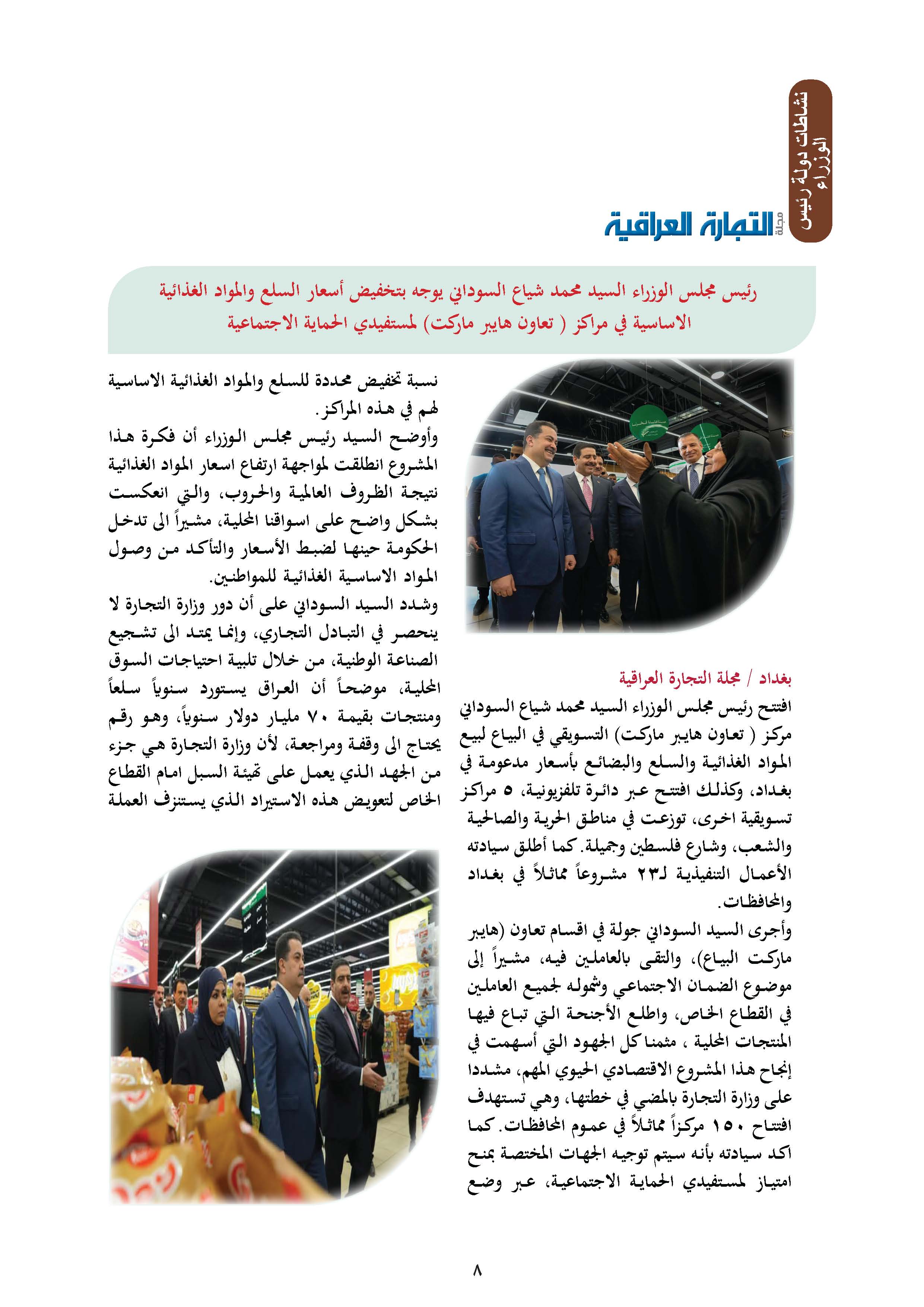 نشاطات دولة رئيس الوزراء

مجلة التجارة العراقية

رئيس مجلس الوزراء السيد محمد شياع السوداني يوجه بتخفيض أسعار السلع والمواد الغذائية الاساسية في مراكز ( تعاون هايبر ماركت) لمستفيدي الحماية الاجتماعية

بغداد / مجلة التجارة العراقية
افتتح رئيس مجلس الوزراء السيد محمد شياع السوداني مركز ( تعاون هايبر ماركت) التسويقي في البياع لبيع المواد الغذائية والسلع والبضائع بأسعار مدعومة في بغداد، وكذلك افتتح عبر دائرة تلفزيونية، ٥ مراكز تسويقية اخرى، توزعت في مناطق الحرية والصالحية والشعب، وشارع فلسطين وجميلة. كما أطلق سيادته الأعمال التنفيذية لـ٢٣ مشروعاً مماثلاً في بغداد والمحافظات.
وأجرى السيد السوداني جولة في اقسام تعاون (هايبر ماركت البياع)، والتقى بالعاملين فيه، مشيراً إلى موضوع الضمان الاجتماعي وشموله لجميع العاملين في القطاع الخاص، واطلع الأجنحة التي تباع فيها المنتجات المحلية ، مثمنا كل الجهود التي أسهمت في إنجاح هذا المشروع الاقتصادي الحيوي المهم، مشددا على وزارة التجارة بالمضي في خطتها، وهي تستهدف افتتاح ١٥٠ مركزاً مماثلاً في عموم المحافظات. كما اكد سيادته بأنه سيتم توجيه الجهات المختصة بمنح امتياز لمستفيدي الحماية الاجتماعية، عبر وضع نسبة تخفيض محددة للسلع والمواد الغذائية الاساسية لهم في هذه المراكز.
وأوضح السيد رئيس مجلس الوزراء أن فكرة هذا المشروع انطلقت لمواجهة ارتفاع اسعار المواد الغذائية نتيجة الظروف العالمية والحروب، والتي انعكست بشكل واضح على اسواقنا المحلية، مشيراً الى تدخل الحكومة حينها لضبط الأسعار والتأكد من وصول المواد الاساسية الغذائية للمواطنين.
وشدد السيد السوداني على أن دور وزارة التجارة لا ينحصر في التبادل التجاري، وإنما يمتد الى تشجيع الصناعة الوطنية، من خلال تلبية احتياجات السوق المحلية، موضحاً أن العراق يستورد سنوياً سلعاً ومنتجات بقيمة ٧٠ مليار دولار سنوياً، وهو رقم يحتاج الى وقفة ومراجعة، لأن وزارة التجارة هي جزء من الجهد الذي يعمل على تهيئة السبل امام القطاع الخاص لتعويض هذه الاستيراد الذي يستنزف العملة

٨